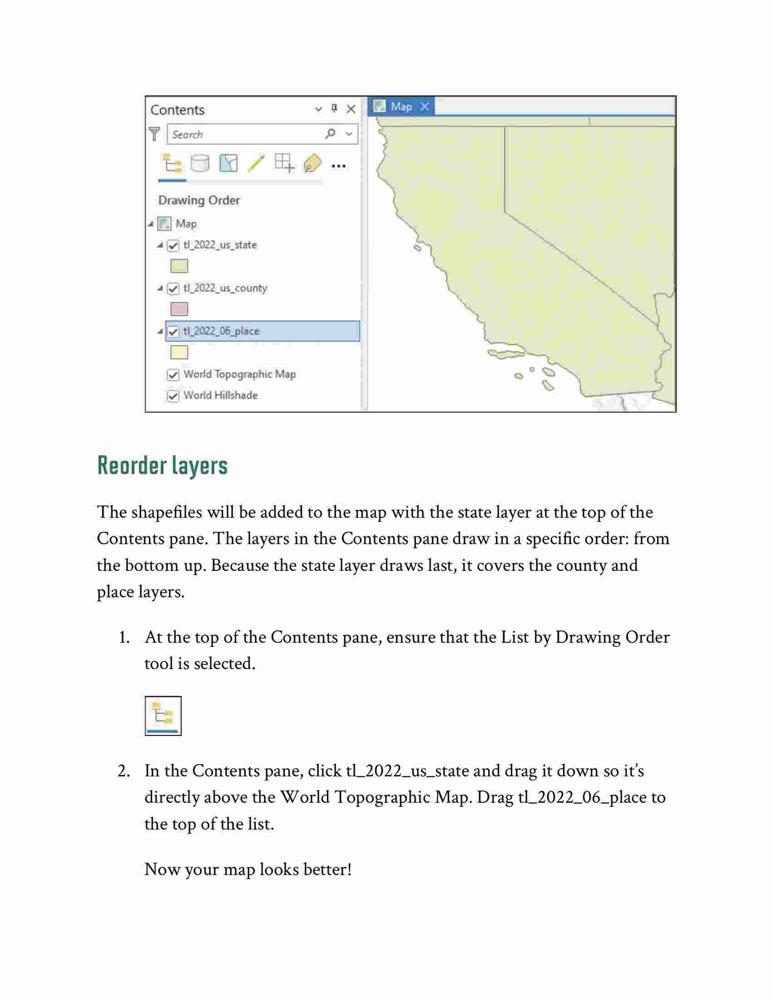 Contents
Search
Drawing Order
Map
tl_2022_us_state
tl_2022_us_county
tl_2022_06_place
World Topographic Map
World Hillshade

Map

Reorder layers

The shapefiles will be added to the map with the state layer at the top of the Contents pane. The layers in the Contents pane draw in a specific order: from the bottom up. Because the state layer draws last, it covers the county and place layers.

1. At the top of the Contents pane, ensure that the List by Drawing Order tool is selected.

2. In the Contents pane, click tl_2022_us_state and drag it down so it's directly above the World Topographic Map. Drag tl_2022_06_place to the top of the list.

Now your map looks better!